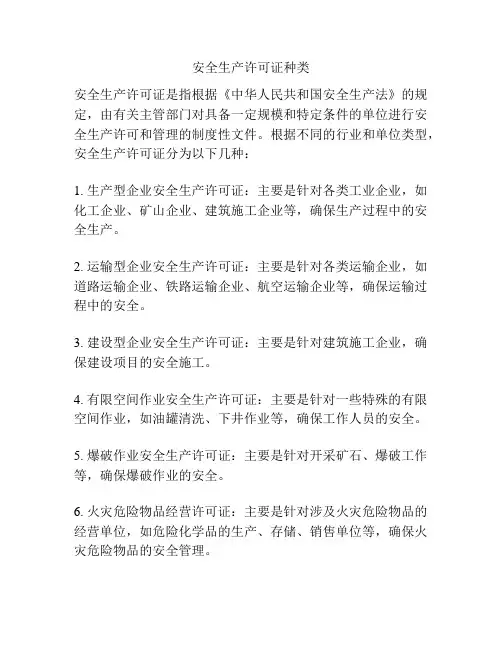 安全生产许可证种类

安全生产许可证是指根据《中华人民共和国安全生产法》的规定，由有关主管部门对具备一定规模和特定条件的单位进行安全生产许可和管理的制度性文件。根据不同的行业和单位类型，安全生产许可证分为以下几种：

1. 生产型企业安全生产许可证：主要是针对各类工业企业，如化工企业、矿山企业、建筑施工企业等，确保生产过程中的安全生产。

2. 运输型企业安全生产许可证：主要是针对各类运输企业，如道路运输企业、铁路运输企业、航空运输企业等，确保运输过程中的安全。

3. 建设型企业安全生产许可证：主要是针对建筑施工企业，确保建设项目的安全施工。

4. 有限空间作业安全生产许可证：主要是针对一些特殊的有限空间作业，如油罐清洗、下井作业等，确保工作人员的安全。

5. 爆破作业安全生产许可证：主要是针对开采矿石、爆破工作等，确保爆破作业的安全。

6. 火灾危险物品经营许可证：主要是针对涉及火灾危险物品的经营单位，如危险化学品的生产、存储、销售单位等，确保火灾危险物品的安全管理。